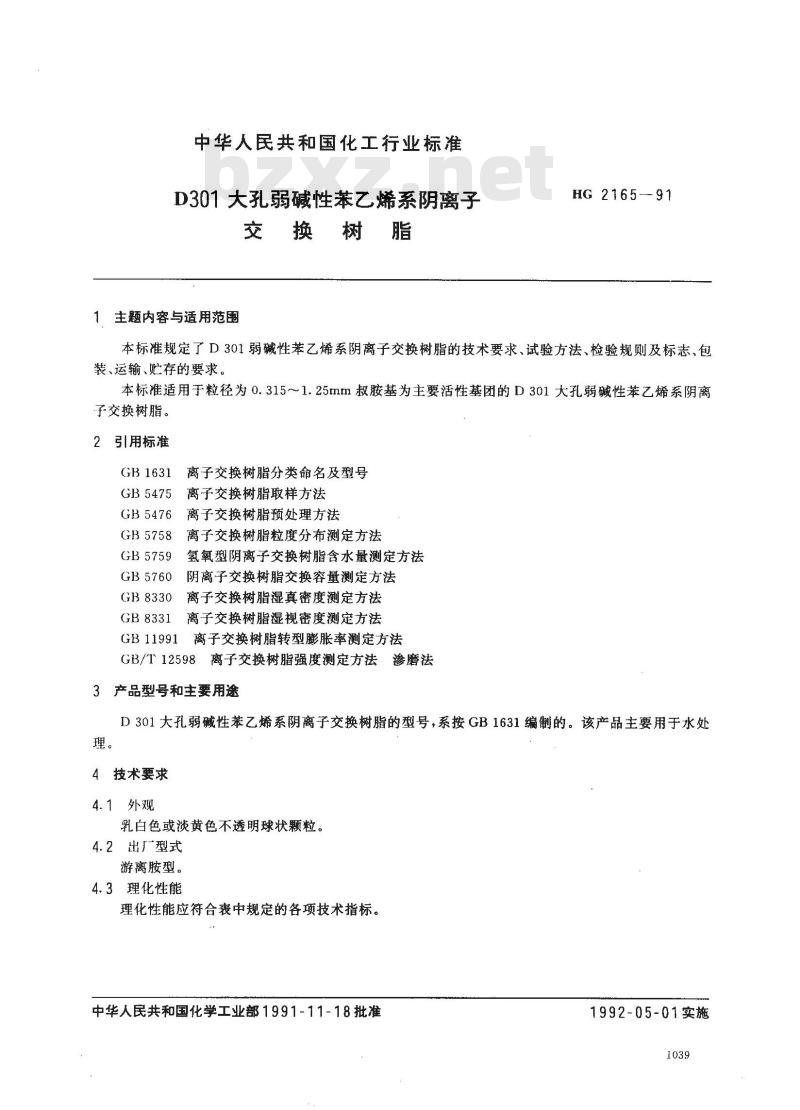 中华人民共和国化工行业标准

bzxz.net

D301 大孔弱碱性苯乙烯系阴离子交换树脂

HG 2165—91

1 主题内容与适用范围

本标准规定了 D 301 弱碱性苯乙烯系阴离子交换树脂的技术要求、试验方法、检验规则及标志、包装、运输、贮存的要求。

本标准适用于粒径为 0.315～1.25mm 叔胺基为主要活性基团的 D 301 大孔弱碱性苯乙烯系阴离子交换树脂。

2 引用标准

GB 1631 离子交换树脂分类命名及型号
GB 5475 离子交换树脂取样方法
GB 5476 离子交换树脂预处理方法
GB 5758 离子交换树脂粒度分布测定方法
GB 5759 氢氧型阴离子交换树脂含水量测定方法
GB 5760 阴离子交换树脂交换容量测定方法
GB 8330 离子交换树脂湿真密度测定方法
GB 8331 离子交换树脂湿视密度测定方法
GB 11991 离子交换树脂转型膨胀率测定方法
GB/T 12598 离子交换树脂强度测定方法 渗磨法

3 产品型号和主要用途

D 301 大孔弱碱性苯乙烯系阴离子交换树脂的型号，系按 GB 1631 编制的。该产品主要用于水处理。

4 技术要求

4.1 外观
乳白色或淡黄色不透明球状颗粒。
4.2 出厂型式
游离胺型。
4.3 理化性能
理化性能应符合表中规定的各项技术指标。

中华人民共和国化学工业部1991-11-18批准

1992-05-01实施

1039